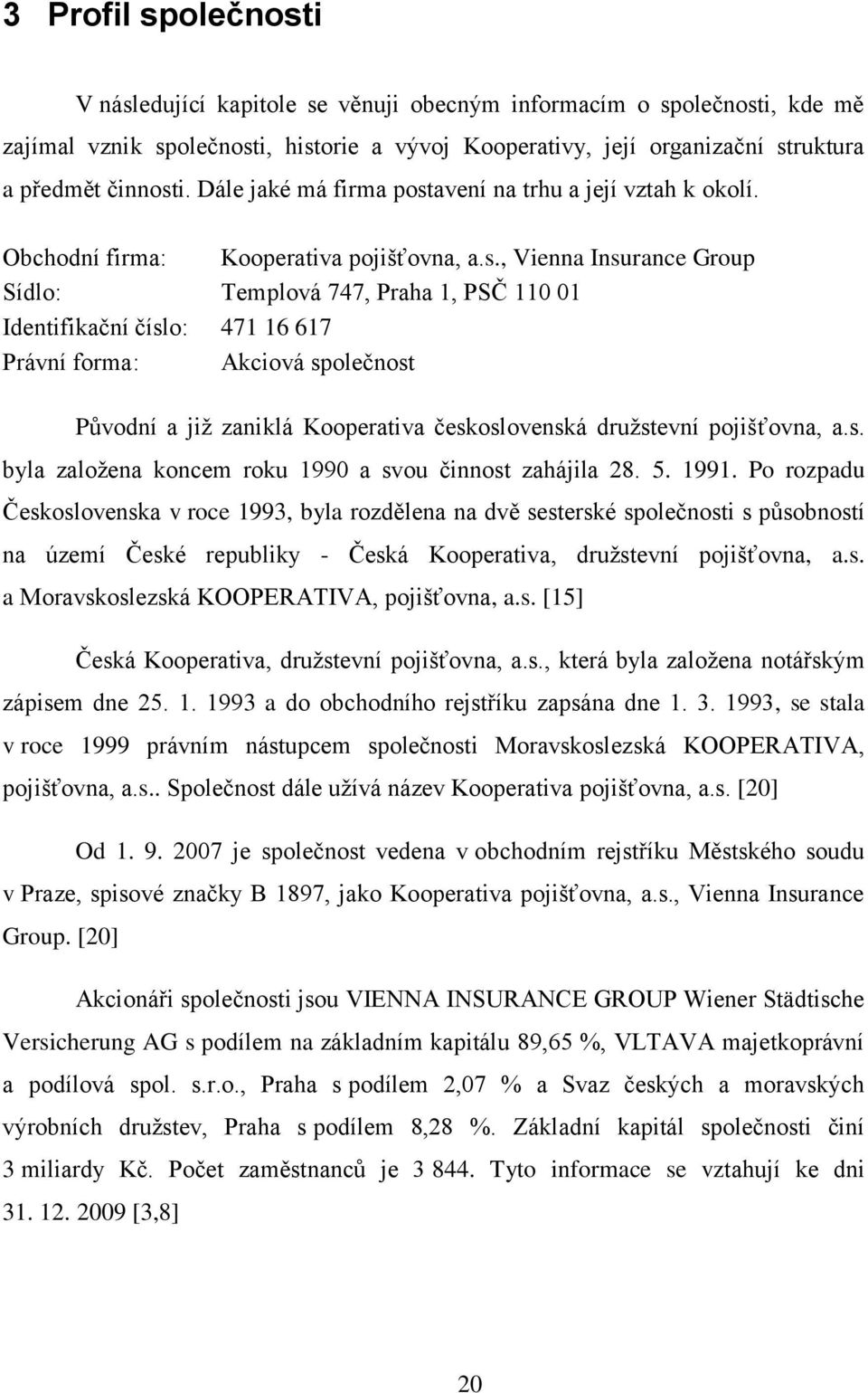 3 Profil společnosti

V následující kapitole se věnuji obecným informacím o společnosti, kde mě zajímal vznik společnosti, historie a vývoj Kooperativy, její organizační struktura a předmět činnosti. Dále jaké má firma postavení na trhu a její vztah k okolí.

Obchodní firma: Kooperativa pojišťovna, a.s., Vienna Insurance Group
Sídlo: Templová 747, Praha 1, PSČ 110 01
Identifikační číslo: 471 16 617
Právní forma: Akciová společnost

Původní a již zaniklá Kooperativa československá družstevní pojišťovna, a.s. byla založena koncem roku 1990 a svou činnost zahájila 28. 5. 1991. Po rozpadu Československa v roce 1993, byla rozdělena na dvě sesterské společnosti s působností na území České republiky - Česká Kooperativa, družstevní pojišťovna, a.s. a Moravskoslezská KOOPERATIVA, pojišťovna, a.s. [15]

Česká Kooperativa, družstevní pojišťovna, a.s., která byla založena notářským zápisem dne 25. 1. 1993 a do obchodního rejstříku zapsána dne 1. 3. 1993, se stala v roce 1999 právním nástupcem společnosti Moravskoslezská KOOPERATIVA, pojišťovna, a.s.. Společnost dále užívá název Kooperativa pojišťovna, a.s. [20]

Od 1. 9. 2007 je společnost vedena v obchodním rejstříku Městského soudu v Praze, spisové značky B 1897, jako Kooperativa pojišťovna, a.s., Vienna Insurance Group. [20]

Akcionáři společnosti jsou VIENNA INSURANCE GROUP Wiener Städtische Versicherung AG s podílem na základním kapitálu 89,65 %, VLTAVA majetkoprávní a podílová spol. s.r.o., Praha s podílem 2,07 % a Svaz českých a moravských výrobních družstev, Praha s podílem 8,28 %. Základní kapitál společnosti činí 3 miliardy Kč. Počet zaměstnanců je 3 844. Tyto informace se vztahují ke dni 31. 12. 2009 [3,8]

20